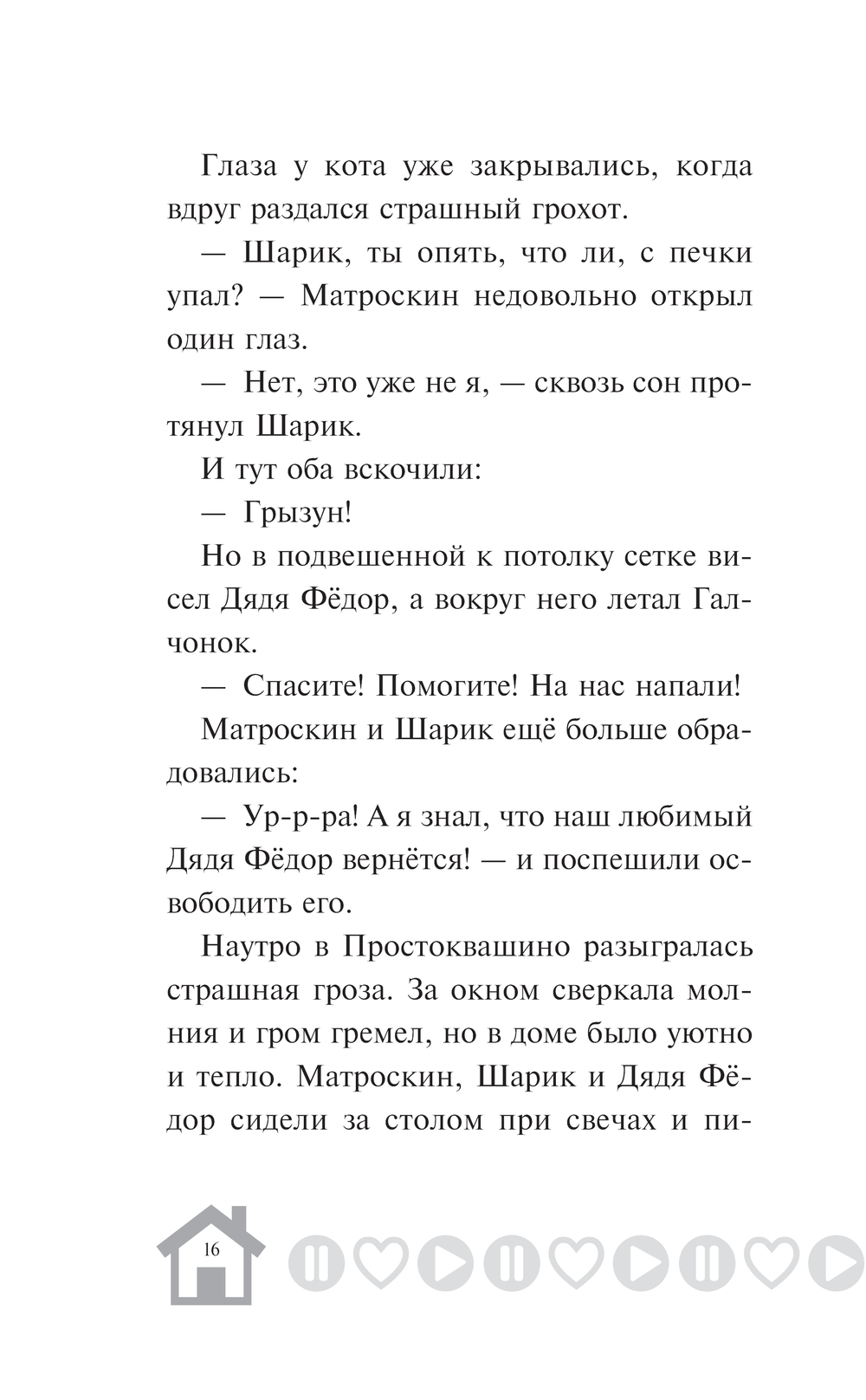 Глаза у кота уже закрывались, когда вдруг раздался страшный грохот.

— Шарик, ты опять, что ли, с печки упал? — Матроскин недовольно открыл один глаз.

— Нет, это уже не я, — сквозь сон протянул Шарик.

И тут оба вскочили:

— Грызун!

Но в подвешенной к потолку сетке висел Дядя Фёдор, а вокруг него летал Галчонок.

— Спасите! Помогите! На нас напали!

Матроскин и Шарик ещё больше обрадовались:

— Ур-р-ра! А я знал, что наш любимый Дядя Фёдор вернётся! — и поспешили освободить его.

Наутро в Простоквашино разыгралась страшная гроза. За окном сверкала молния и гром гремел, но в доме было уютно и тепло. Матроскин, Шарик и Дядя Фёдор сидели за столом при свечах и пи-

16